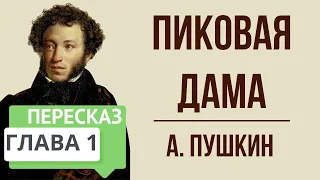 ПИКОВАЯ ДАМА

А. ПУШКИН

ПЕРЕСКАЗ

ГЛАВА 1